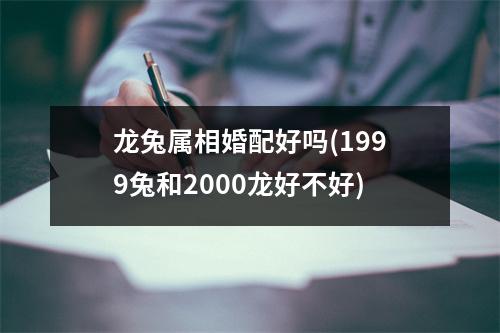 龙兔属相婚配好吗(1999兔和2000龙好不好)